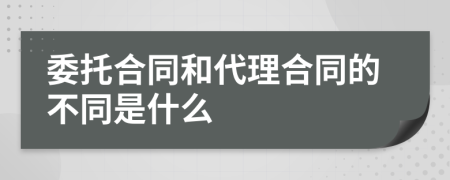 委托合同和代理合同的不同是什么